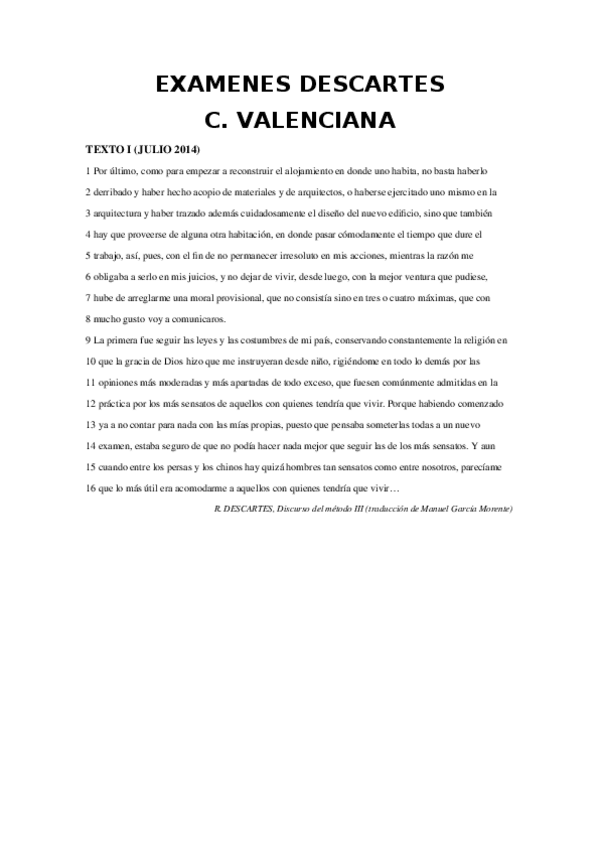 EXAMENES DESCARTES
C. VALENCIANA

TEXTO I (JULIO 2014)

1 Por último, como para empezar a reconstruir el alojamiento en donde uno habita, no basta haberlo
2 derribado y haber hecho acopio de materiales y de arquitectos, o haberse ejercitado uno mismo en la
3 arquitectura y haber trazado además cuidadosamente el diseño del nuevo edificio, sino que también
4 hay que proveerse de alguna otra habitación, en donde pasar cómodamente el tiempo que dure el
5 trabajo, así, pues, con el fin de no permanecer irresoluto en mis acciones, mientras la razón me
6 obligaba a serlo en mis juicios, y no dejar de vivir, desde luego, con la mejor ventura que pudiese,
7 hube de arreglarme una moral provisional, que no consistía sino en tres o cuatro máximas, que con
8 mucho gusto voy a comunicaros.

9 La primera fue seguir las leyes y las costumbres de mi país, conservando constantemente la religión en
10 que la gracia de Dios hizo que me instruyeran desde niño, rigiéndome en todo lo demás por las
11 opiniones más moderadas y más apartadas de todo exceso, que fuesen comúnmente admitidas en la
12 práctica por los más sensatos de aquellos con quienes tendría que vivir. Porque habiendo comenzado
13 ya a no contar para nada con las mías propias, puesto que pensaba someterlas todas a un nuevo
14 examen, estaba seguro de que no podía hacer nada mejor que seguir las de los más sensatos. Y aun
15 cuando entre los persas y los chinos hay quizá hombres tan sensatos como entre nosotros, parecíame
16 que lo más útil era acomodarme a aquellos con quienes tendría que vivir…

R. DESCARTES, Discurso del método III (traducción de Manuel García Morente)